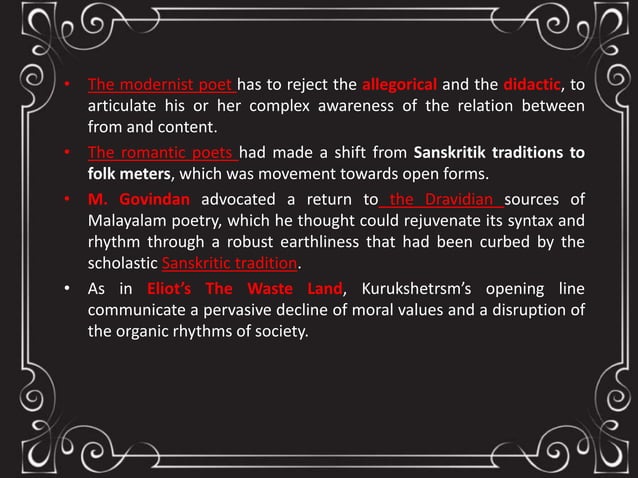 • The modernist poet has to reject the allegorical and the didactic, to articulate his or her complex awareness of the relation between from and content.

• The romantic poets had made a shift from Sanskritik traditions to folk meters, which was movement towards open forms.

• M. Govindan advocated a return to the Dravidian sources of Malayalam poetry, which he thought could rejuvenate its syntax and rhythm through a robust earthliness that had been curbed by the scholastic Sanskritic tradition.

• As in Eliot's The Waste Land, Kurukshetrsm's opening line communicate a pervasive decline of moral values and a disruption of the organic rhythms of society.